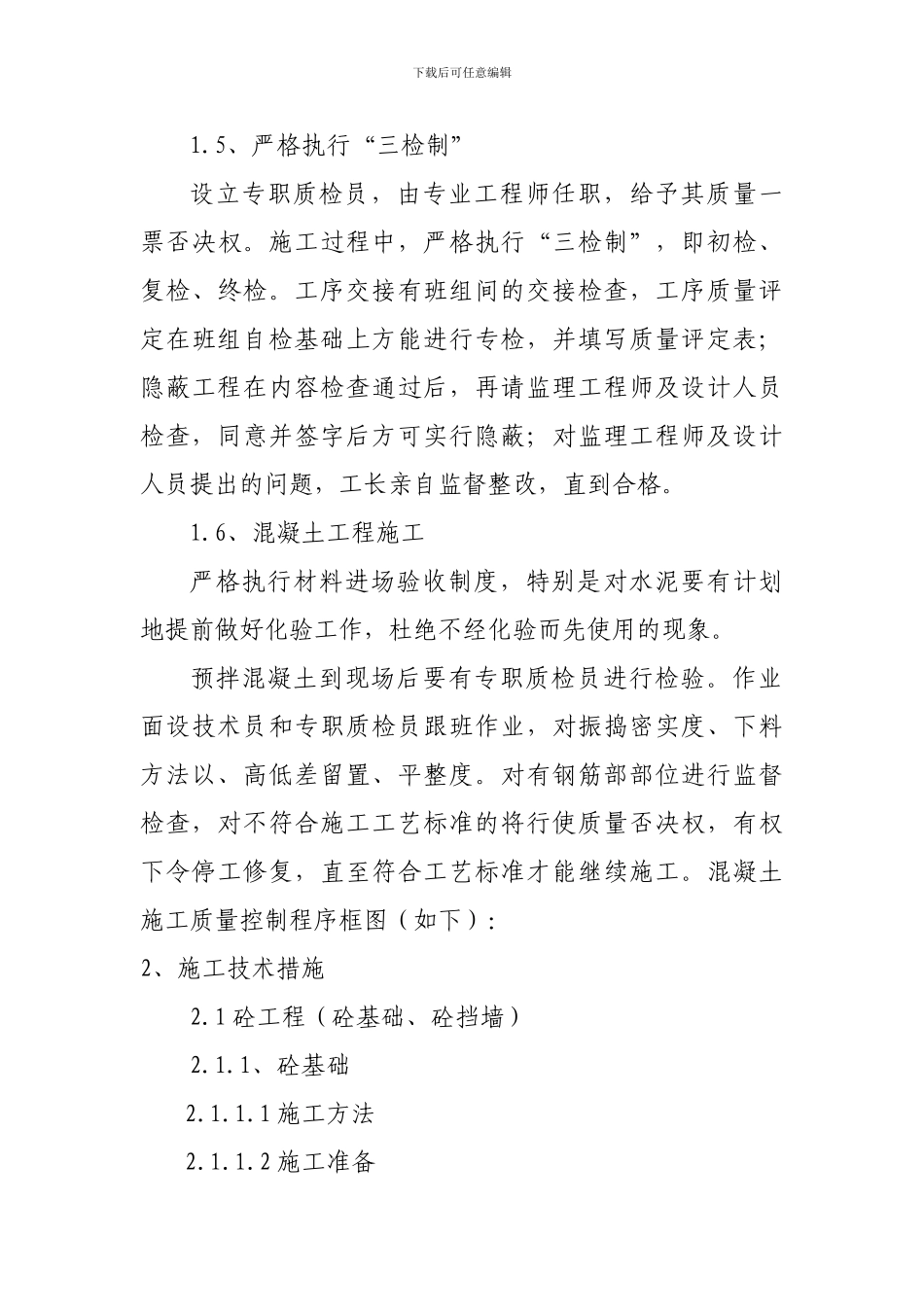 下载后可任意编辑

1.5、严格执行“三检制”

设立专职质检员，由专业工程师任职，给予其质量一票否决权。施工过程中，严格执行“三检制”，即初检、复检、终检。工序交接有班组间的交接检查，工序质量评定在班组自检基础上方能进行专检，并填写质量评定表；隐蔽工程在内容检查通过后，再请监理工程师及设计人员检查，同意并签字后方可实行隐蔽；对监理工程师及设计人员提出的问题，工长亲自监督整改，直到合格。

1.6、混凝土工程施工

严格执行材料进场验收制度，特别是对水泥要有计划地提前做好化验工作，杜绝不经化验而先使用的现象。

预拌混凝土到现场后要有专职质检员进行检验。作业面设技术员和专职质检员跟班作业，对振捣密实度、下料方法以、高低差留置、平整度。对有钢筋部部位进行监督检查，对不符合施工工艺标准的将行使质量否决权，有权下令停工修复，直至符合工艺标准才能继续施工。混凝土施工质量控制程序框图（如下）：

2、施工技术措施

2.1 砼工程（砼基础、砼挡墙）

2.1.1、砼基础

2.1.1.1 施工方法

2.1.1.2 施工准备